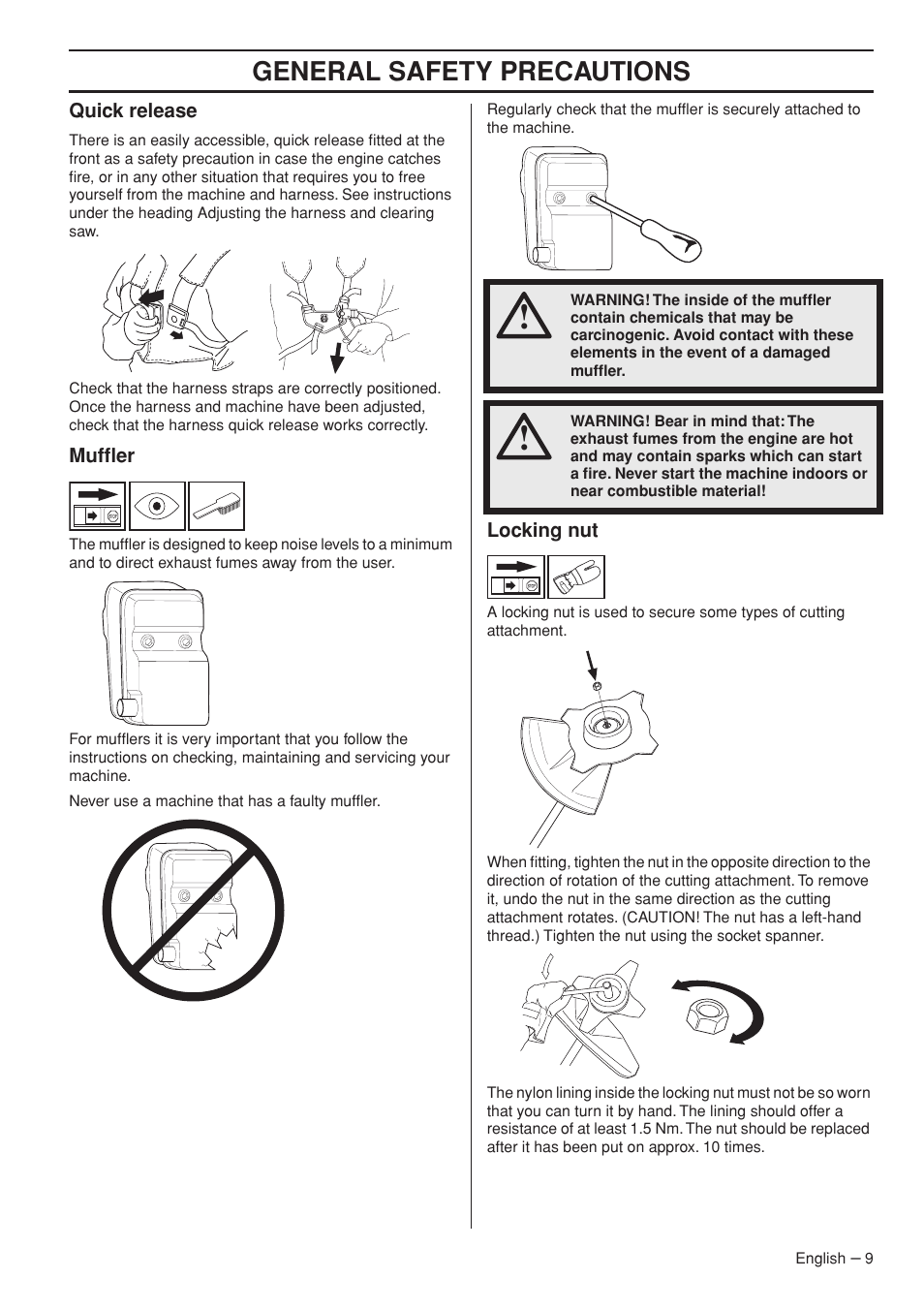 GENERAL SAFETY PRECAUTIONS

Quick release

There is an easily accessible, quick release fitted at the front as a safety precaution in case the engine catches fire, or in any other situation that requires you to free yourself from the machine and harness. See instructions under the heading Adjusting the harness and clearing saw.

Check that the harness straps are correctly positioned. Once the harness and machine have been adjusted, check that the harness quick release works correctly.

Muffler

The muffler is designed to keep noise levels to a minimum and to direct exhaust fumes away from the user.

For mufflers it is very important that you follow the instructions on checking, maintaining and servicing your machine.

Never use a machine that has a faulty muffler.

Regularly check that the muffler is securely attached to the machine.

WARNING! The inside of the muffler contain chemicals that may be carcinogenic. Avoid contact with these elements in the event of a damaged muffler.

WARNING! Bear in mind that: The exhaust fumes from the engine are hot and may contain sparks which can start a fire. Never start the machine indoors or near combustible material!

Locking nut

A locking nut is used to secure some types of cutting attachment.

When fitting, tighten the nut in the opposite direction to the direction of rotation of the cutting attachment. To remove it, undo the nut in the same direction as the cutting attachment rotates. (CAUTION! The nut has a left-hand thread.) Tighten the nut using the socket spanner.

The nylon lining inside the locking nut must not be so worn that you can turn it by hand. The lining should offer a resistance of at least 1.5 Nm. The nut should be replaced after it has been put on approx. 10 times.

English – 9